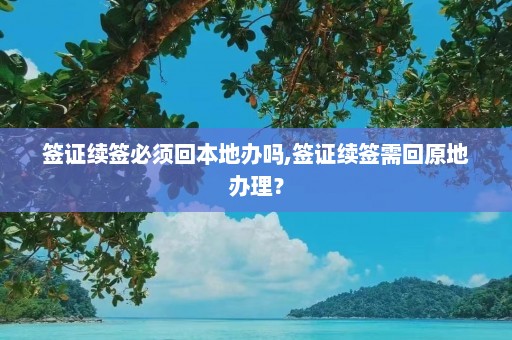 签证续签必须回本地办吗,签证续签需回原地办理?